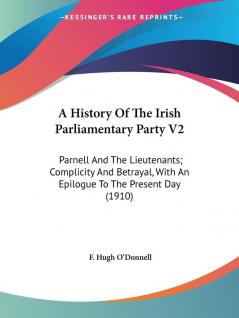 —KESSINGER'S RARE REPRINTS—

A History Of The Irish Parliamentary Party V2

Parnell And The Lieutenants; Complicity And Betrayal, With An Epilogue To The Present Day (1910)

F. Hugh O'Donnell